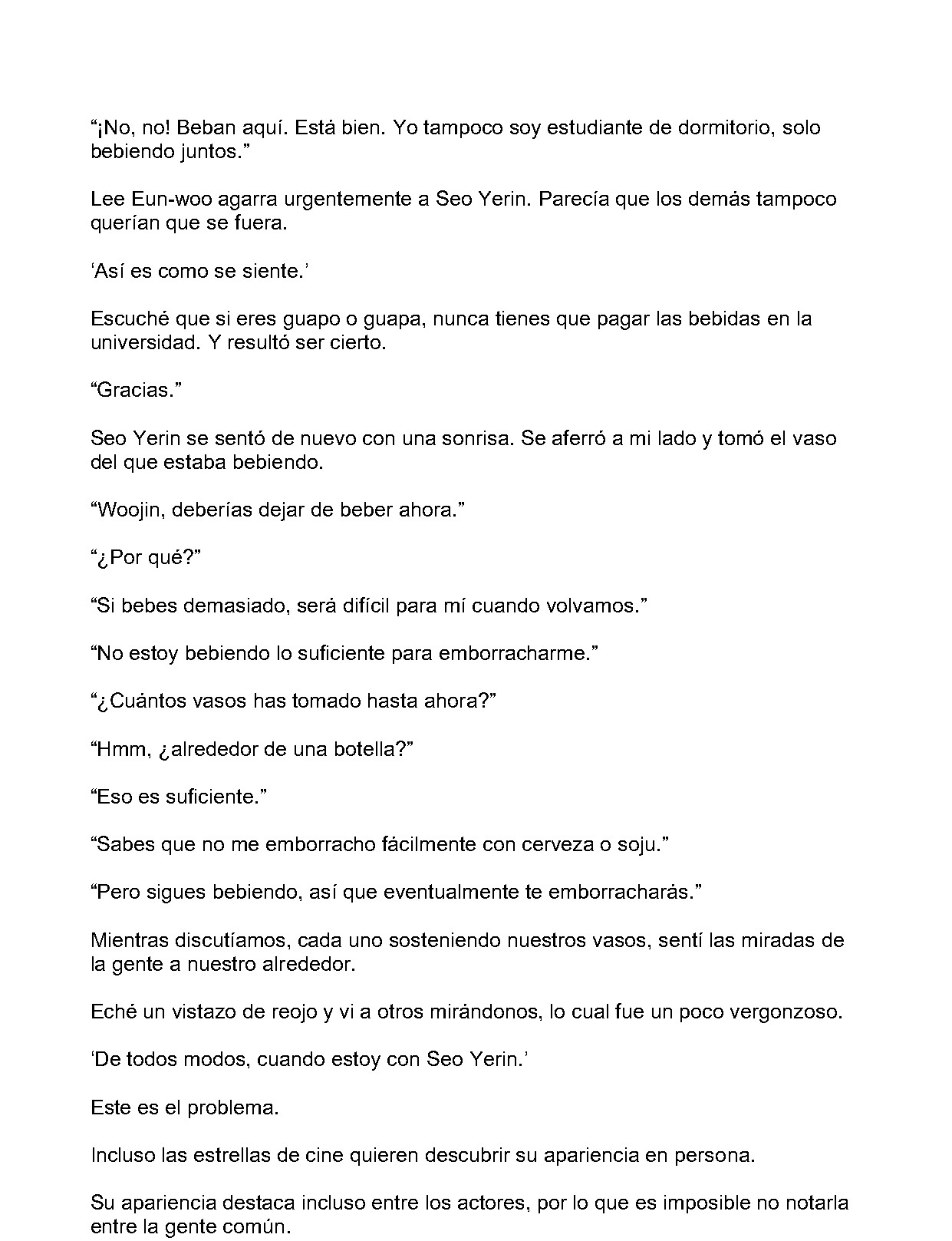 "¡No, no! Beban aquí. Está bien. Yo tampoco soy estudiante de dormitorio, solo bebiendo juntos."

Lee Eun-woo agarra urgentemente a Seo Yerin. Parecía que los demás tampoco querían que se fuera.

'Así es como se siente.'

Escuché que si eres guapo o guapa, nunca tienes que pagar las bebidas en la universidad. Y resultó ser cierto.

"Gracias."

Seo Yerin se sentó de nuevo con una sonrisa. Se aferró a mi lado y tomó el vaso del que estaba bebiendo.

"Woojin, deberías dejar de beber ahora."

"¿Por qué?"

"Si bebes demasiado, será difícil para mí cuando volvamos."

"No estoy bebiendo lo suficiente para emborracharme."

"¿Cuántos vasos has tomado hasta ahora?"

"Hmm, ¿alrededor de una botella?"

"Eso es suficiente."

"Sabes que no me emborracho fácilmente con cerveza o soju."

"Pero sigues bebiendo, así que eventualmente te emborracharás."

Mientras discutíamos, cada uno sosteniendo nuestros vasos, sentí las miradas de la gente a nuestro alrededor.

Eché un vistazo de reojo y vi a otros mirándonos, lo cual fue un poco vergonzoso.

'De todos modos, cuando estoy con Seo Yerin.'

Este es el problema.

Incluso las estrellas de cine quieren descubrir su apariencia en persona.

Su apariencia destaca incluso entre los actores, por lo que es imposible no notarla entre la gente común.